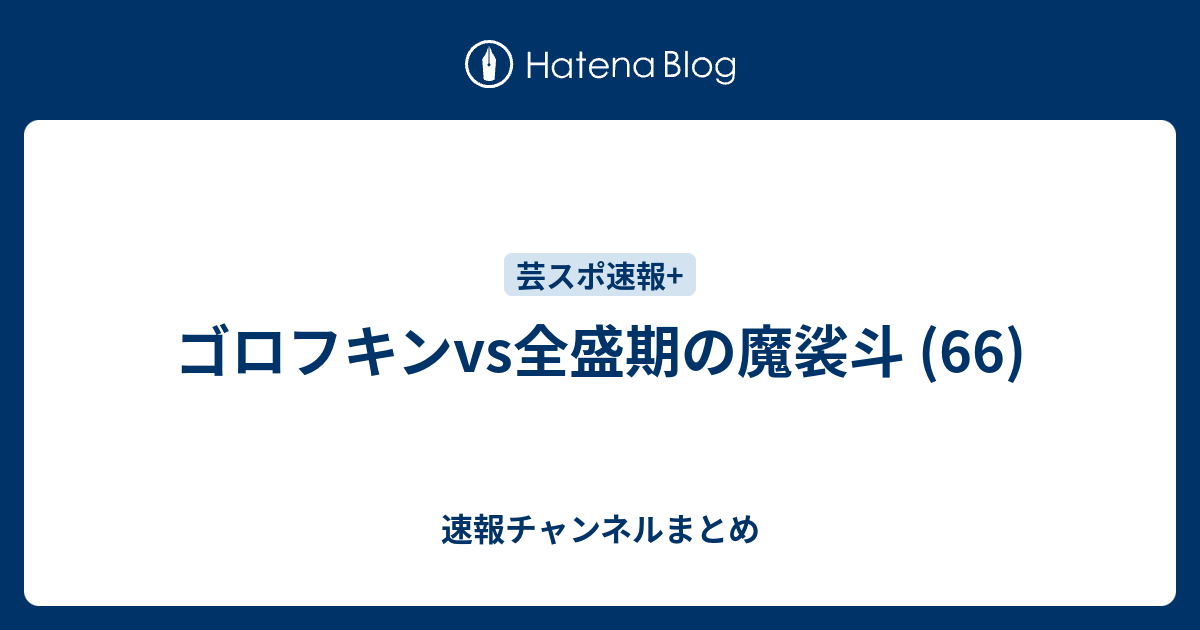 Hatena Blog

芸スポ速報+

ゴロフキンvs全盛期の魔裟斗 (66)

速報チャンネルまとめ